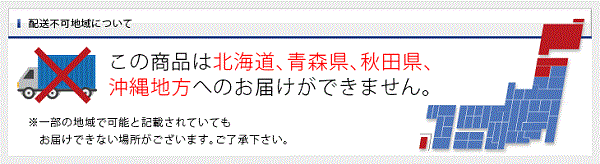 配送不可地域について

この商品は北海道、青森県、秋田県、沖縄地方へのお届けができません。

※一部の地域で可能と記載されていても
お届けできない場所がございます。ご了承下さい。